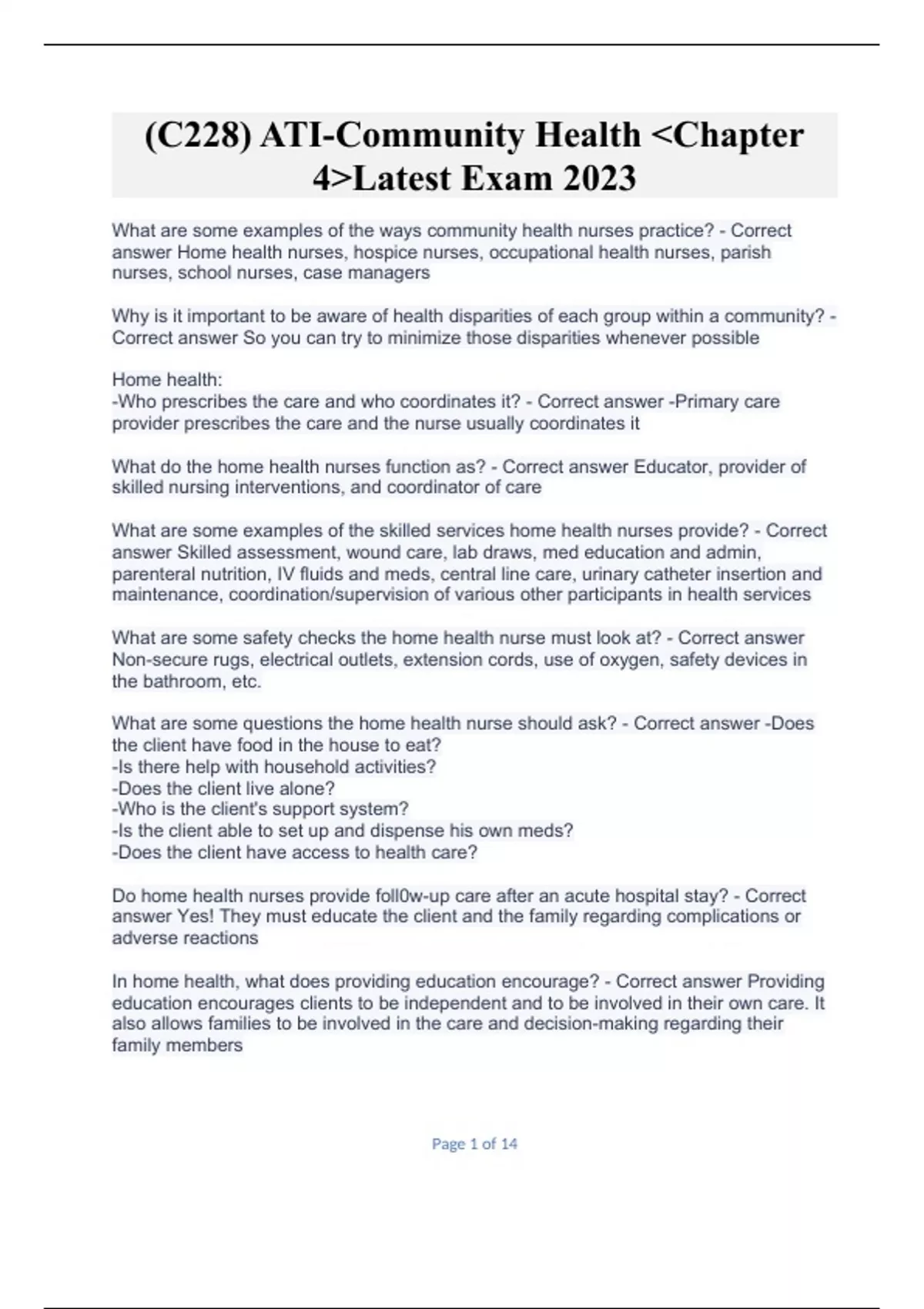 (C228) ATI-Community Health <Chapter 4>Latest Exam 2023

What are some examples of the ways community health nurses practice? - Correct answer Home health nurses, hospice nurses, occupational health nurses, parish nurses, school nurses, case managers

Why is it important to be aware of health disparities of each group within a community? - Correct answer So you can try to minimize those disparities whenever possible

Home health:
-Who prescribes the care and who coordinates it? - Correct answer -Primary care provider prescribes the care and the nurse usually coordinates it

What do the home health nurses function as? - Correct answer Educator, provider of skilled nursing interventions, and coordinator of care

What are some examples of the skilled services home health nurses provide? - Correct answer Skilled assessment, wound care, lab draws, med education and admin, parenteral nutrition, IV fluids and meds, central line care, urinary catheter insertion and maintenance, coordination/supervision of various other participants in health services

What are some safety checks the home health nurse must look at? - Correct answer Non-secure rugs, electrical outlets, extension cords, use of oxygen, safety devices in the bathroom, etc.

What are some questions the home health nurse should ask? - Correct answer -Does the client have food in the house to eat?
-Is there help with household activities?
-Does the client live alone?
-Who is the client's support system?
-Is the client able to set up and dispense his own meds?
-Does the client have access to health care?

Do home health nurses provide foll0w-up care after an acute hospital stay? - Correct answer Yes! They must educate the client and the family regarding complications or adverse reactions

In home health, what does providing education encourage? - Correct answer Providing education encourages clients to be independent and to be involved in their own care. It also allows families to be involved in the care and decision-making regarding their family members

Page 1 of 14